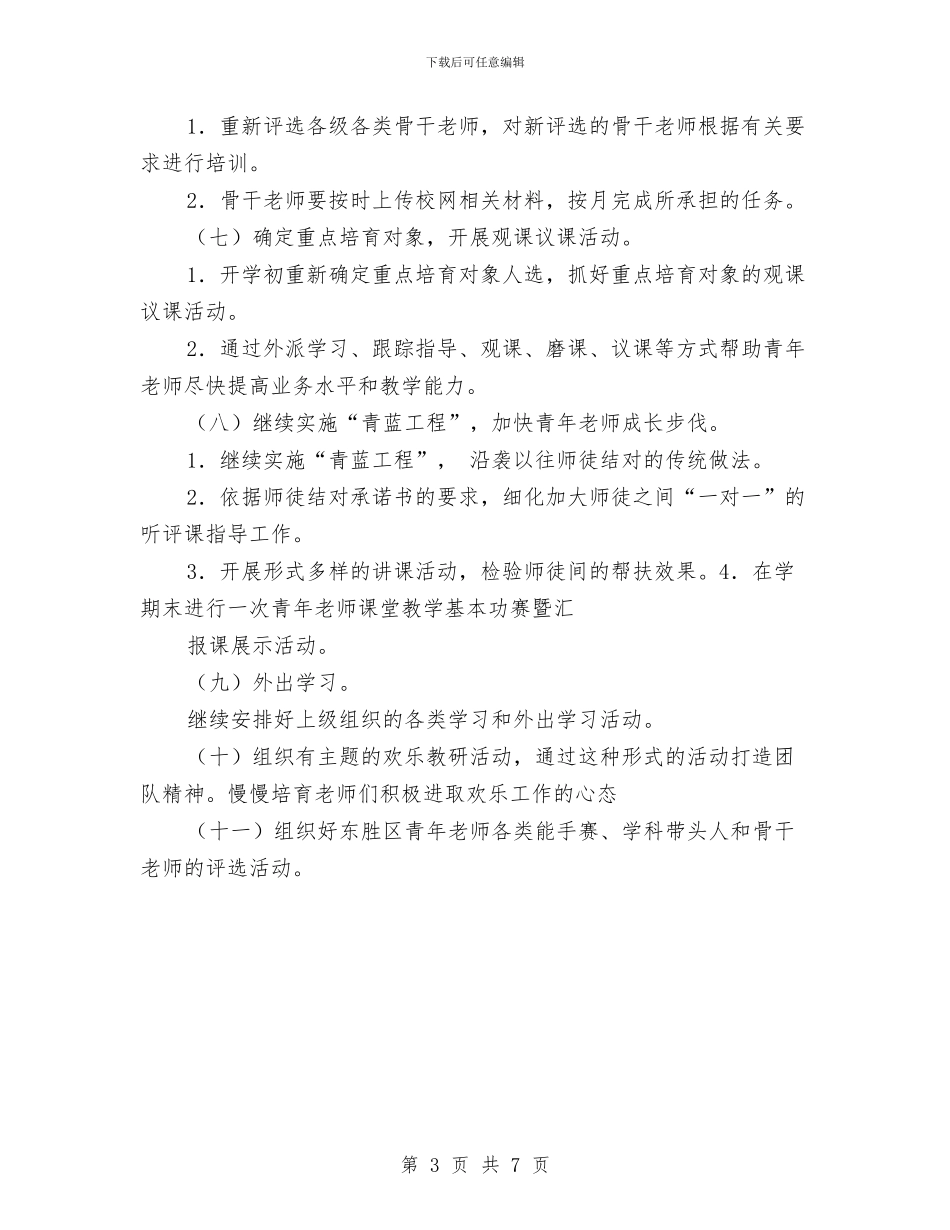 下载后可任意编辑

1．重新评选各级各类骨干老师，对新评选的骨干老师根据有关要求进行培训。

2．骨干老师要按时上传校网相关材料，按月完成所承担的任务。

（七）确定重点培育对象，开展观课议课活动。

1．开学初重新确定重点培育对象人选，抓好重点培育对象的观课议课活动。

2．通过外派学习、跟踪指导、观课、磨课、议课等方式帮助青年老师尽快提高业务水平和教学能力。

（八）继续实施“青蓝工程”，加快青年老师成长步伐。

1．继续实施“青蓝工程”， 沿袭以往师徒结对的传统做法。

2．依据师徒结对承诺书的要求，细化加大师徒之间“一对一”的听评课指导工作。

3．开展形式多样的讲课活动，检验师徒间的帮扶效果。4．在学期末进行一次青年老师课堂教学基本功赛暨汇

报课展示活动。

（九）外出学习。

继续安排好上级组织的各类学习和外出学习活动。

（十）组织有主题的欢乐教研活动，通过这种形式的活动打造团队精神。慢慢培育老师们积极进取欢乐工作的心态

（十一）组织好东胜区青年老师各类能手赛、学科带头人和骨干老师的评选活动。

第 3 页 共 7 页